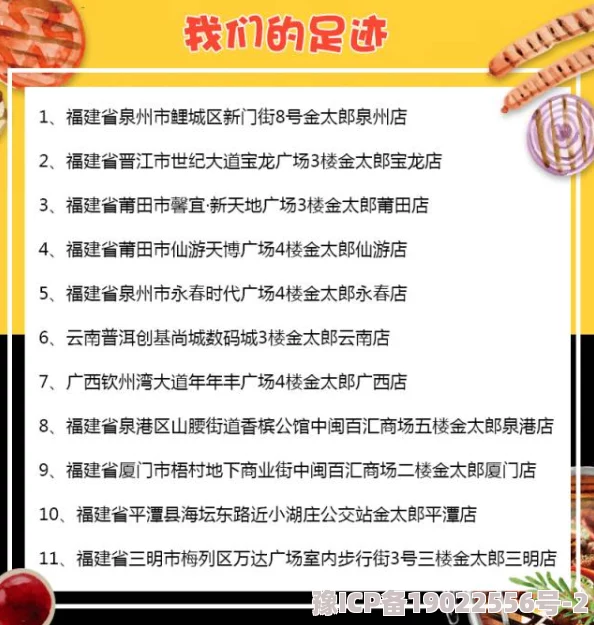 我们的足迹

1、福建省泉州市鲤城区新门街8号金太郎泉州店

2、福建省晋江市世纪大道宝龙广场3楼金太郎宝龙店

3、福建省莆田市馨宜·新天地广场3楼金太郎莆田店

4、福建省莆田市仙游天博广场4楼金太郎仙游店

5、福建省泉州市永春时代广场4楼金太郎永春店

6、云南普洱创基尚城数码城3楼金太郎云南店

7、广西钦州湾大道年年丰广场4楼金太郎广西店

8、福建省泉港区山腰街道香槟公馆中闽百汇商场五楼金太郎泉港店

9、福建省厦门市梧村地下商业街中闽百汇商场二楼金太郎厦门店

10、福建省平潭县海坛东路近小湖庄公交站金太郎平潭店

11、福建省三明市梅列区万达广场室内步行街3号三楼金太郎三明店

豫ICP备19022556号-2